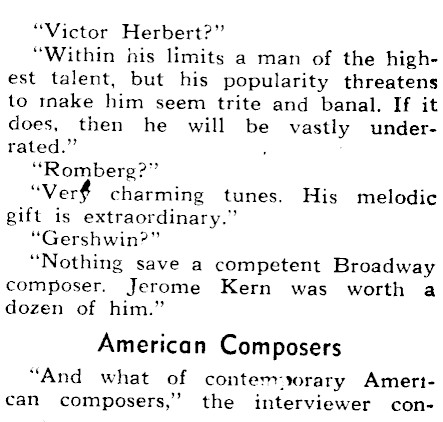 "Victor Herbert?"

"Within his limits a man of the highest talent, but his popularity threatens to make him seem trite and banal. If it does, then he will be vastly underrated."

"Romberg?"

"Very charming tunes. His melodic gift is extraordinary."

"Gershwin?"

"Nothing save a competent Broadway composer. Jerome Kern was worth a dozen of him."

American Composers

"And what of contemporary American composers," the interviewer con-